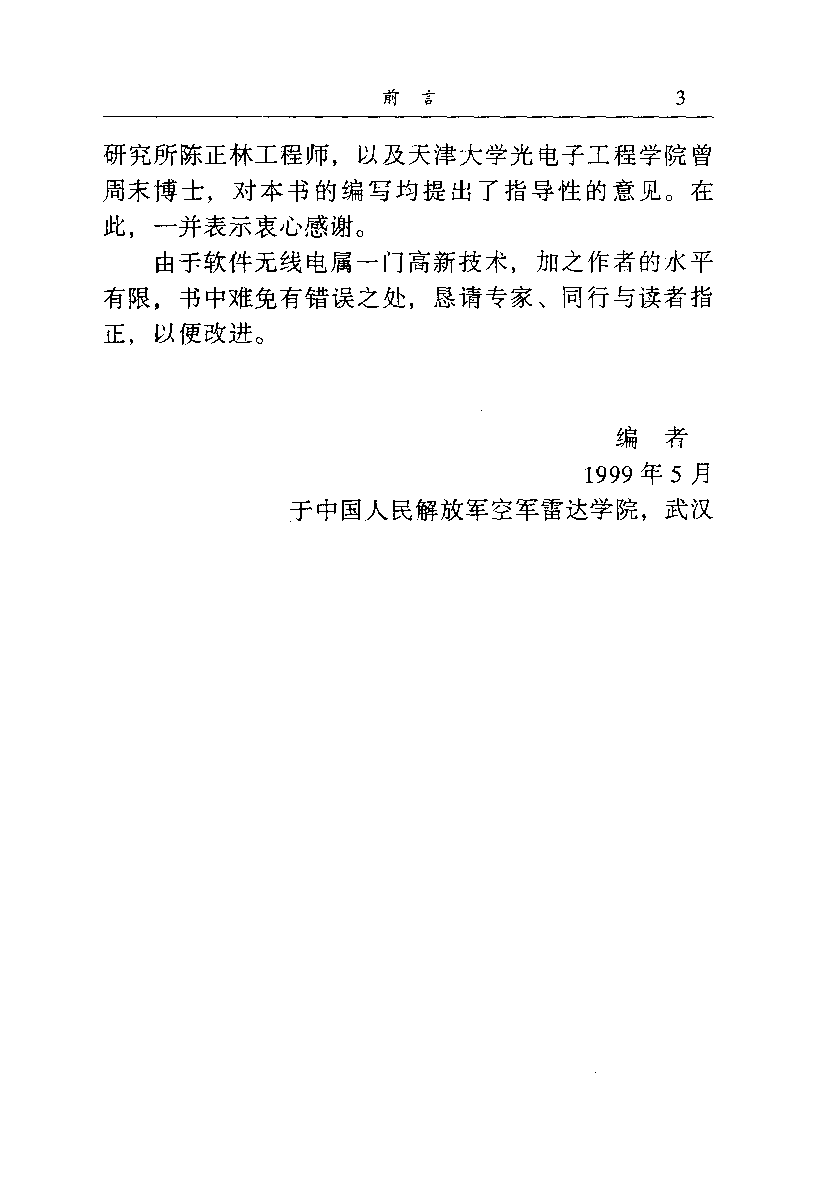 前　言　3

研究所陈正林工程师，以及天津大学光电子工程学院曾周末博士，对本书的编写均提出了指导性的意见。在此，一并表示衷心感谢。

由于软件无线电属一门高新技术，加之作者的水平有限，书中难免有错误之处，恳请专家、同行与读者指正，以便改进。

编　者
1999 年 5 月
于中国人民解放军空军雷达学院，武汉